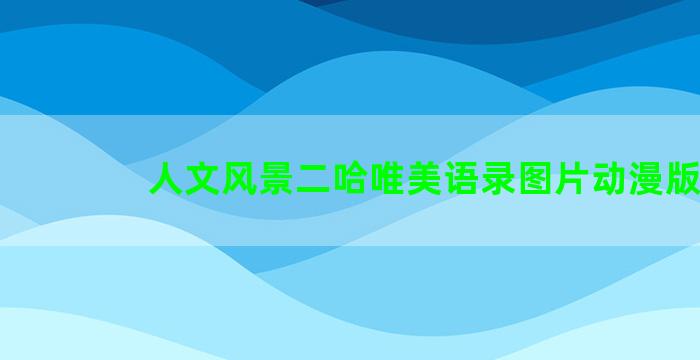 人文风景二哈唯美语录图片动漫版